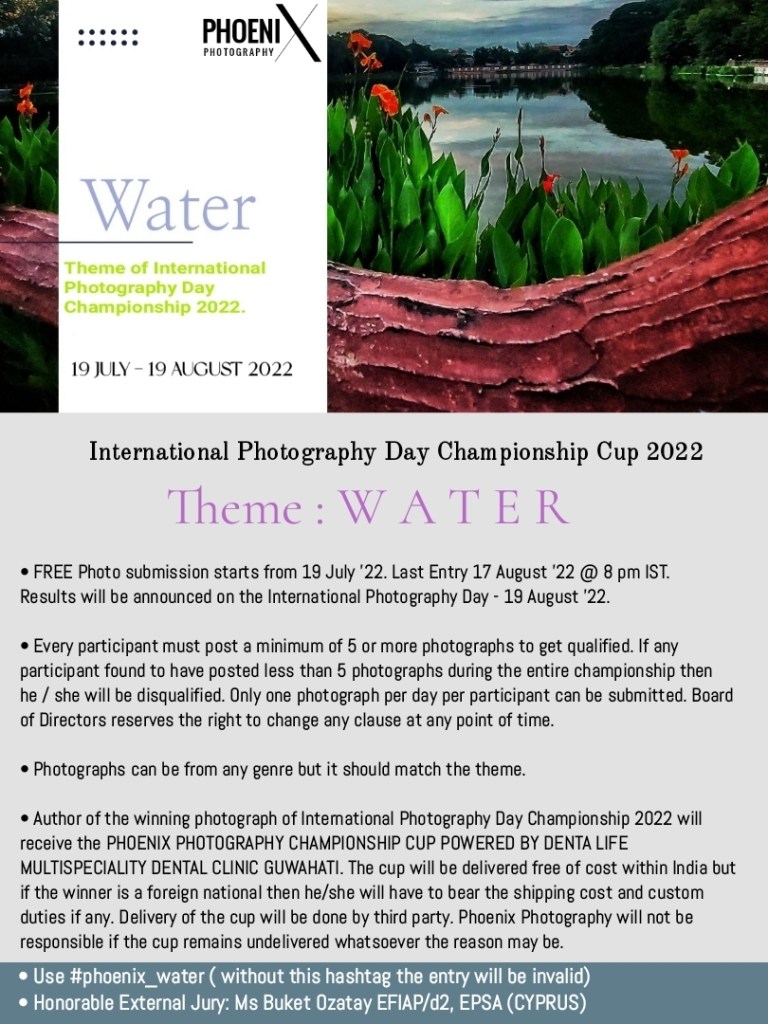 PHOENIX PHOTOGRAPHY

Water

Theme of International Photography Day Championship 2022.

19 JULY - 19 AUGUST 2022

International Photography Day Championship Cup 2022

Theme : W A T E R

• FREE Photo submission starts from 19 July '22. Last Entry 17 August '22 @ 8 pm IST. Results will be announced on the International Photography Day - 19 August '22.

• Every participant must post a minimum of 5 or more photographs to get qualified. If any participant found to have posted less than 5 photographs during the entire championship then he / she will be disqualified. Only one photograph per day per participant can be submitted. Board of Directors reserves the right to change any clause at any point of time.

• Photographs can be from any genre but it should match the theme.

• Author of the winning photograph of International Photography Day Championship 2022 will receive the PHOENIX PHOTOGRAPHY CHAMPIONSHIP CUP POWERED BY DENTA LIFE MULTISPECIALITY DENTAL CLINIC GUWAHATI. The cup will be delivered free of cost within India but if the winner is a foreign national then he/she will have to bear the shipping cost and custom duties if any. Delivery of the cup will be done by third party. Phoenix Photography will not be responsible if the cup remains undelivered whatsoever the reason may be.

• Use #phoenix_water ( without this hashtag the entry will be invalid)
• Honorable External Jury: Ms Buket Ozatay EFIAP/d2, EPSA (CYPRUS)